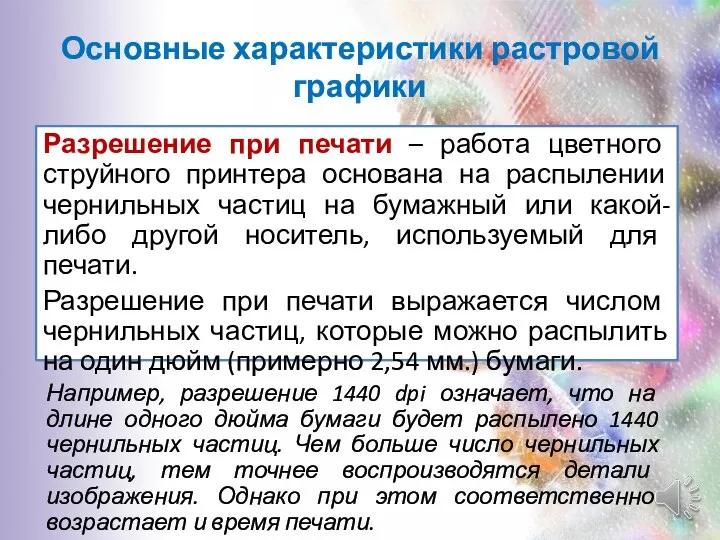 Основные характеристики растровой графики

Разрешение при печати – работа цветного струйного принтера основана на распылении чернильных частиц на бумажный или какой-либо другой носитель, используемый для печати.

Разрешение при печати выражается числом чернильных частиц, которые можно распылить на один дюйм (примерно 2,54 мм.) бумаги.

Например, разрешение 1440 dpi означает, что на длине одного дюйма бумаги будет распылено 1440 чернильных частиц. Чем больше число чернильных частиц, тем точнее воспроизводятся детали изображения. Однако при этом соответственно возрастает и время печати.